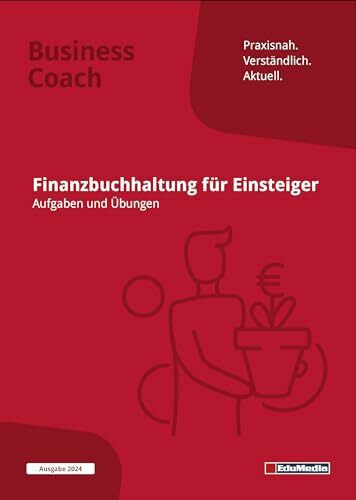 Business Coach

Praxisnah.
Verständlich.
Aktuell.

Finanzbuchhaltung für Einsteiger
Aufgaben und Übungen

€

Ausgabe 2024

EduMedia